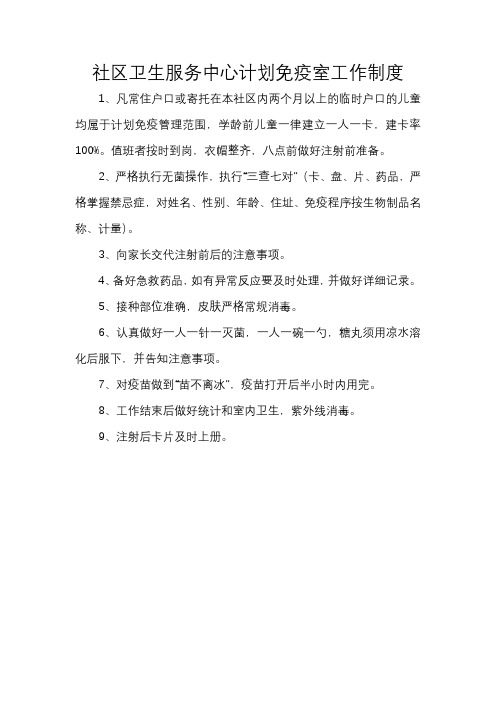 社区卫生服务中心计划免疫室工作制度

1、凡常住户口或寄托在本社区内两个月以上的临时户口的儿童均属于计划免疫管理范围，学龄前儿童一律建立一人一卡，建卡率100%。值班者按时到岗，衣帽整齐，八点前做好注射前准备。

2、严格执行无菌操作，执行“三查七对”（卡、盘、片、药品，严格掌握禁忌症，对姓名、性别、年龄、住址、免疫程序按生物制品名称、计量）。

3、向家长交代注射前后的注意事项。

4、备好急救药品，如有异常反应要及时处理，并做好详细记录。

5、接种部位准确，皮肤严格常规消毒。

6、认真做好一人一针一灭菌，一人一碗一勺，糖丸须用凉水溶化后服下，并告知注意事项。

7、对疫苗做到“苗不离冰”，疫苗打开后半小时内用完。

8、工作结束后做好统计和室内卫生，紫外线消毒。

9、注射后卡片及时上册。